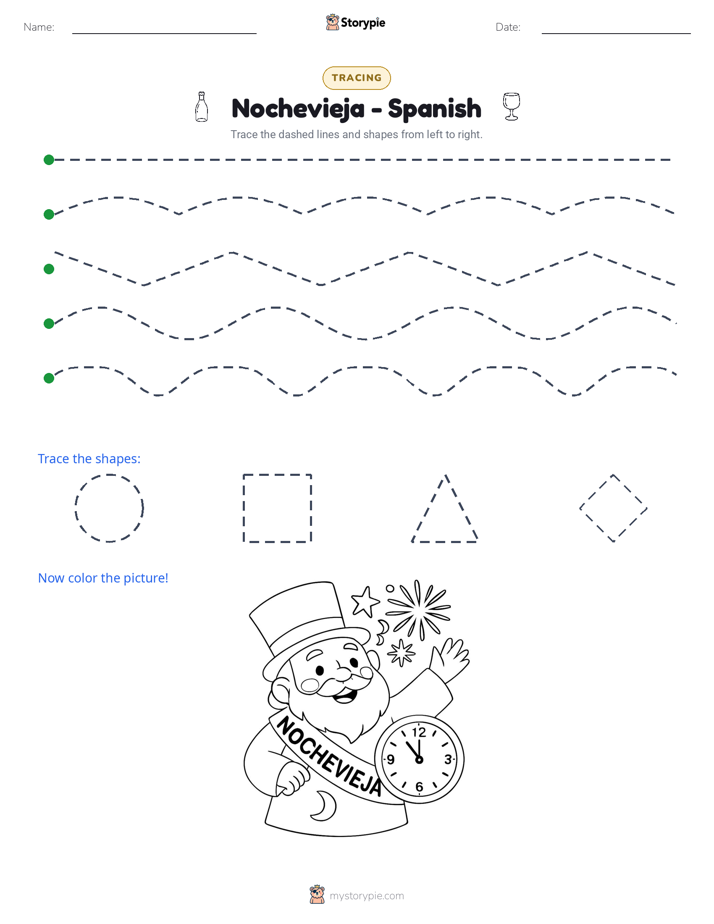 Name: ____ Storypie Date: ____

TRACING

Nochevieja - Spanish

Trace the dashed lines and shapes from left to right.

Trace the shapes:

Now color the picture!

NOCHEVIEJA

12
3
6
9

mystorypie.com